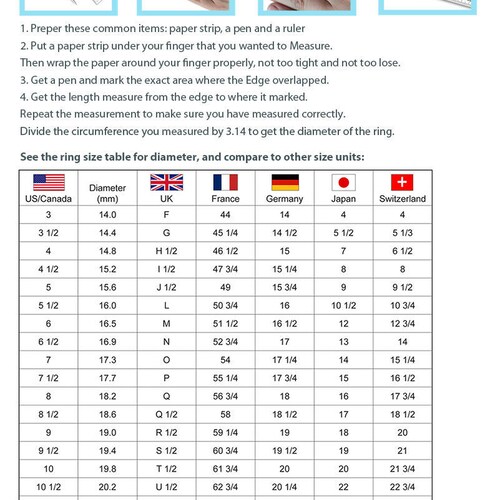 1. Preper these common items: paper strip, a pen and a ruler
2. Put a paper strip under your finger that you wanted to Measure.
Then wrap the paper around your finger properly, not too tight and not too lose.
3. Get a pen and mark the exact area where the Edge overlapped.
4. Get the length measure from the edge to where it marked.
Repeat the measurement to make sure you have measured correctly.
Divide the circumference you measured by 3.14 to get the diameter of the ring.

See the ring size table for diameter, and compare to other size units:

| US/Canada | Diameter (mm) | UK | France | Germany | Japan | Switzerland |
|---|---|---|---|---|---|---|
| 3 | 14.0 | F | 44 | 14 | 4 | 4 |
| 3 1/2 | 14.4 | G | 45 1/4 | 14 1/2 | 5 1/2 | 5 1/3 |
| 4 | 14.8 | H 1/2 | 46 1/2 | 15 | 7 | 6 1/2 |
| 4 1/2 | 15.2 | I 1/2 | 47 3/4 | 15 1/4 | 8 | 8 |
| 5 | 15.6 | J 1/2 | 49 | 15 3/4 | 9 | 9 1/2 |
| 5 1/2 | 16.0 | L | 50 3/4 | 16 | 10 1/2 | 10 3/4 |
| 6 | 16.5 | M | 51 1/2 | 16 1/2 | 12 | 12 3/4 |
| 6 1/2 | 16.9 | N | 52 3/4 | 17 | 13 | 14 |
| 7 | 17.3 | O | 54 | 17 1/4 | 14 | 15 1/4 |
| 7 1/2 | 17.7 | P | 55 1/4 | 17 3/4 | 15 | 16 1/2 |
| 8 | 18.2 | Q | 56 3/4 | 18 | 16 | 17 3/4 |
| 8 1/2 | 18.6 | Q 1/2 | 58 | 18 1/2 | 17 | 18 1/2 |
| 9 | 19.0 | R 1/2 | 59 1/4 | 19 | 18 | 20 |
| 9 1/2 | 19.4 | S 1/2 | 60 3/4 | 19 1/2 | 19 | 21 |
| 10 | 19.8 | T 1/2 | 61 3/4 | 20 | 20 | 21 3/4 |
| 10 1/2 | 20.2 | U 1/2 | 62 3/4 | 20 1/4 | 22 | 22 3/4 |